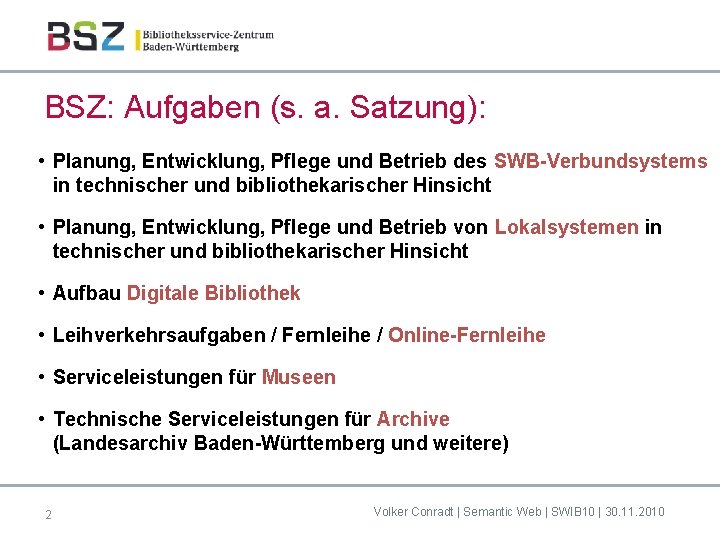 BSZ Bibliotheksservice-Zentrum Baden-Württemberg

BSZ: Aufgaben (s. a. Satzung):

• Planung, Entwicklung, Pflege und Betrieb des SWB-Verbundsystems in technischer und bibliothekarischer Hinsicht

• Planung, Entwicklung, Pflege und Betrieb von Lokalsystemen in technischer und bibliothekarischer Hinsicht

• Aufbau Digitale Bibliothek

• Leihverkehrsaufgaben / Fernleihe / Online-Fernleihe

• Serviceleistungen für Museen

• Technische Serviceleistungen für Archive (Landesarchiv Baden-Württemberg und weitere)

2

Volker Conradt | Semantic Web | SWIB10 | 30.11.2010